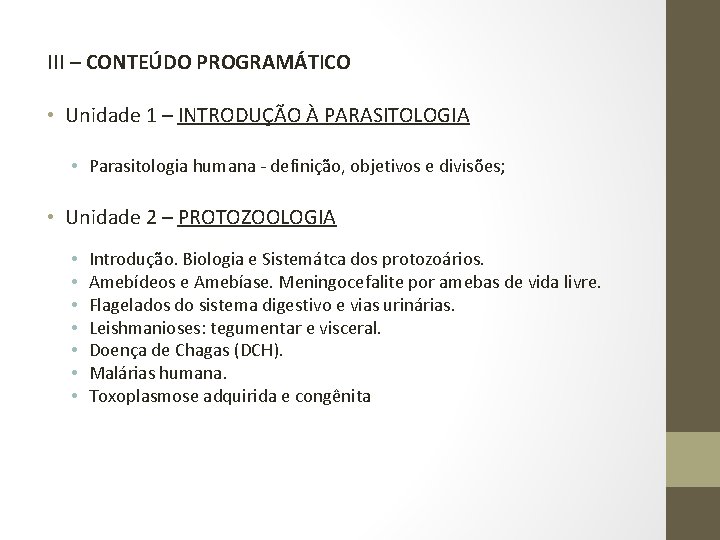 III – CONTEÚDO PROGRAMÁTICO

• Unidade 1 – INTRODUÇÃO À PARASITOLOGIA

• Parasitologia humana - definição, objetivos e divisões;

• Unidade 2 – PROTOZOOLOGIA

• Introdução. Biologia e Sistemátca dos protozoários.
• Amebídeos e Amebíase. Meningocefalite por amebas de vida livre.
• Flagelados do sistema digestivo e vias urinárias.
• Leishmanioses: tegumentar e visceral.
• Doença de Chagas (DCH).
• Malárias humana.
• Toxoplasmose adquirida e congênita